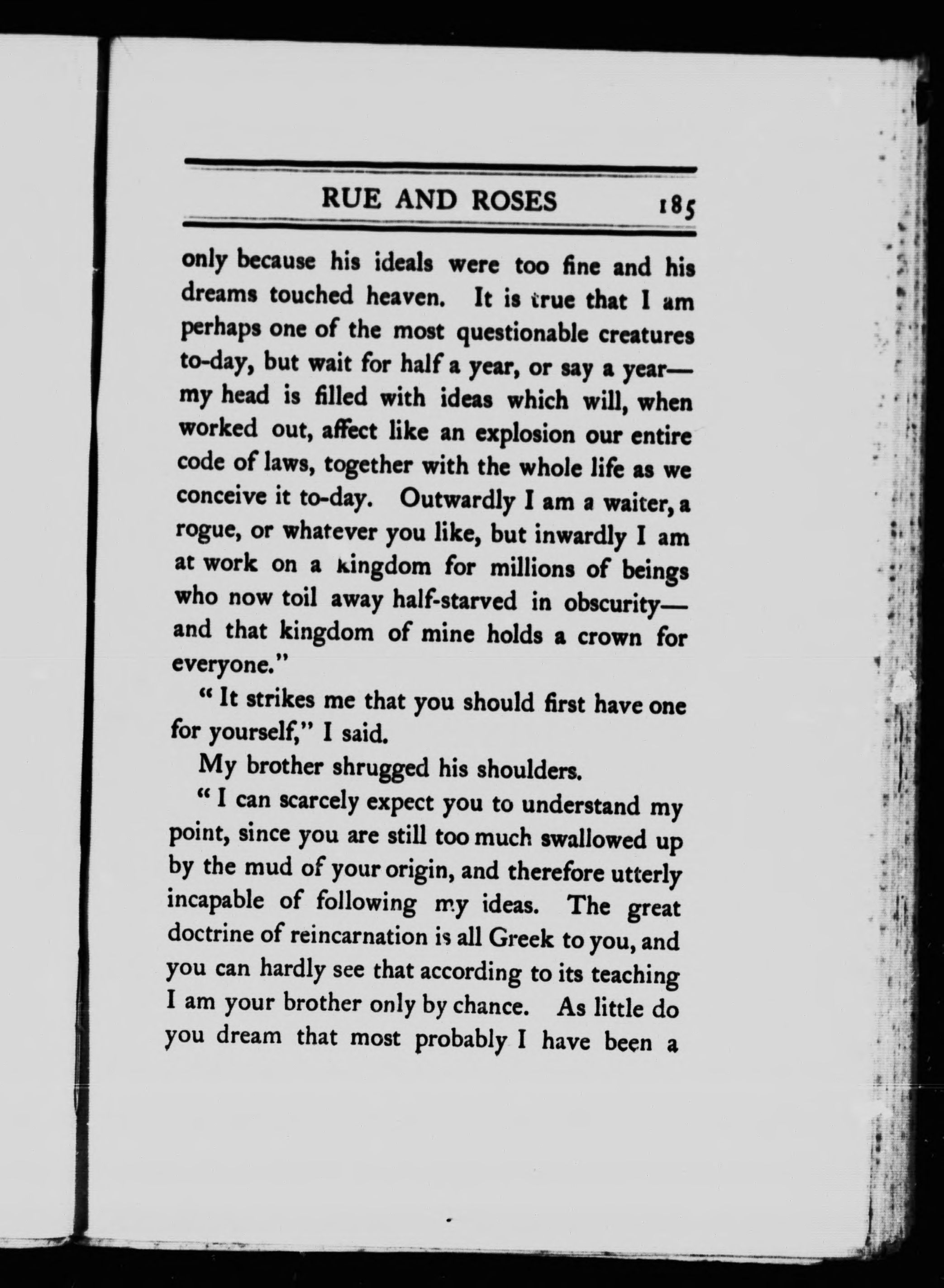 RUE AND ROSES 185

only because his ideals were too fine and his dreams touched heaven. It is true that I am perhaps one of the most questionable creatures to-day, but wait for half a year, or say a year—my head is filled with ideas which will, when worked out, affect like an explosion our entire code of laws, together with the whole life as we conceive it to-day. Outwardly I am a waiter, a rogue, or whatever you like, but inwardly I am at work on a kingdom for millions of beings who now toil away half-starved in obscurity—and that kingdom of mine holds a crown for everyone."

"It strikes me that you should first have one for yourself," I said.

My brother shrugged his shoulders.

"I can scarcely expect you to understand my point, since you are still too much swallowed up by the mud of your origin, and therefore utterly incapable of following my ideas. The great doctrine of reincarnation is all Greek to you, and you can hardly see that according to its teaching I am your brother only by chance. As little do you dream that most probably I have been a